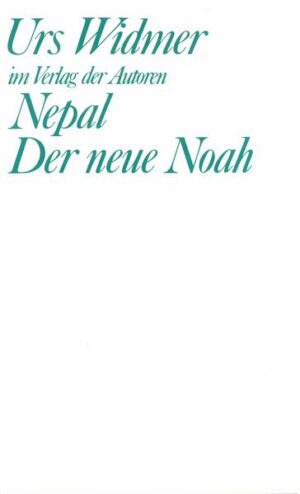 Urs Widmer
im Verlag der Autoren
Nepal
Der neue Noah